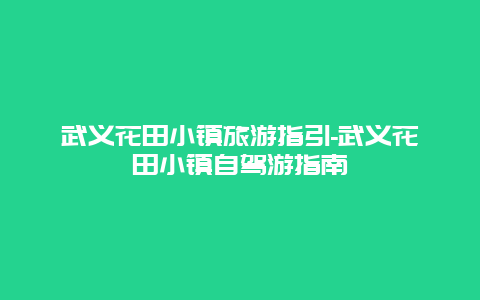 武义花田小镇旅游指引-武义花田小镇自驾游指南